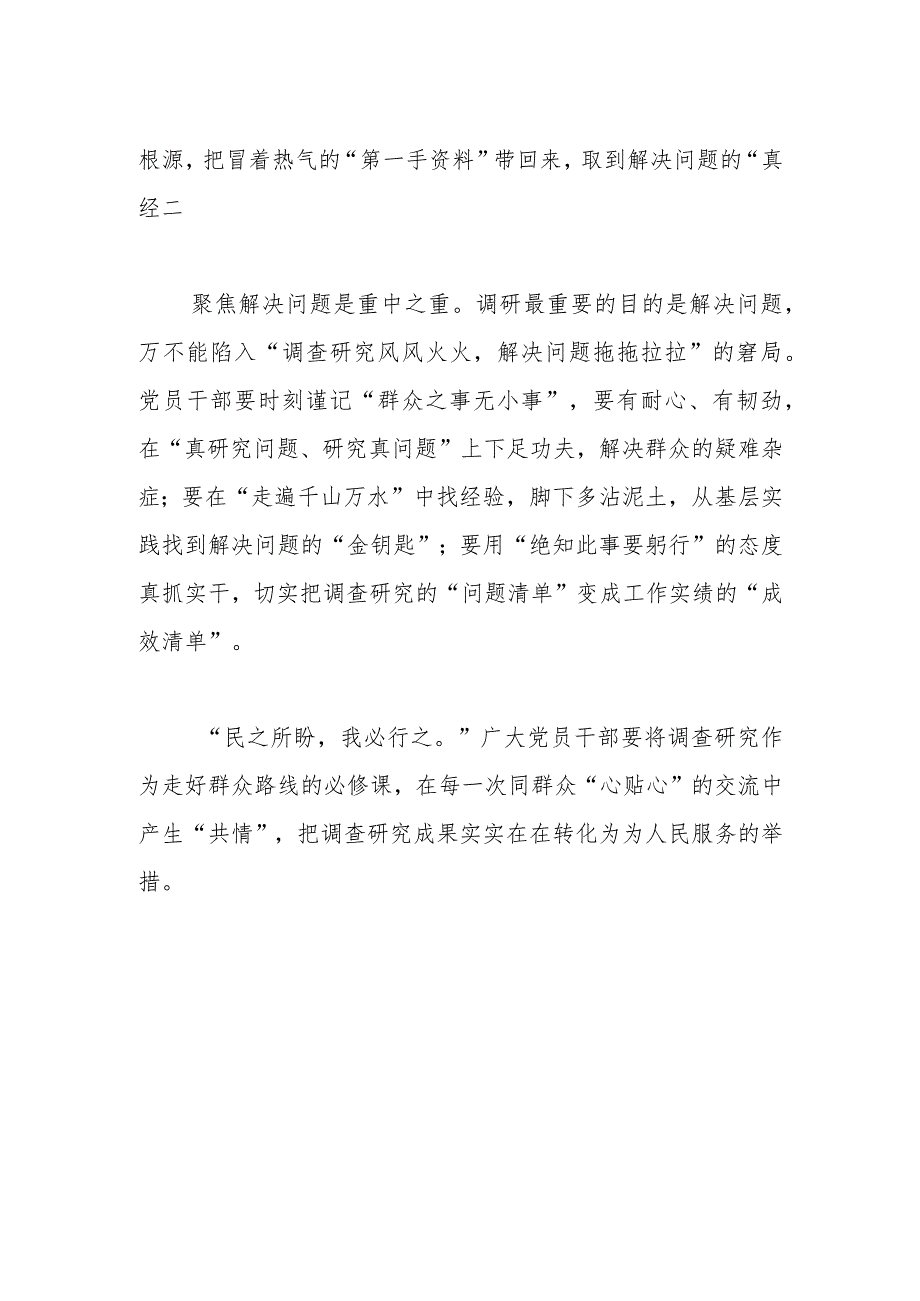 根源，把冒着热气的“第一手资料”带回来，取到解决问题的“真经二

聚焦解决问题是重中之重。调研最重要的目的是解决问题，万不能陷入“调查研究风风火火，解决问题拖拖拉拉”的窘局。党员干部要时刻谨记“群众之事无小事”，要有耐心、有韧劲，在“真研究问题、研究真问题”上下足功夫，解决群众的疑难杂症；要在“走遍千山万水”中找经验，脚下多沾泥土，从基层实践找到解决问题的“金钥匙”；要用“绝知此事要躬行”的态度真抓实干，切实把调查研究的“问题清单”变成工作实绩的“成效清单”。

“民之所盼，我必行之。”广大党员干部要将调查研究作为走好群众路线的必修课，在每一次同群众“心贴心”的交流中产生“共情”，把调查研究成果实实在在转化为为人民服务的举措。